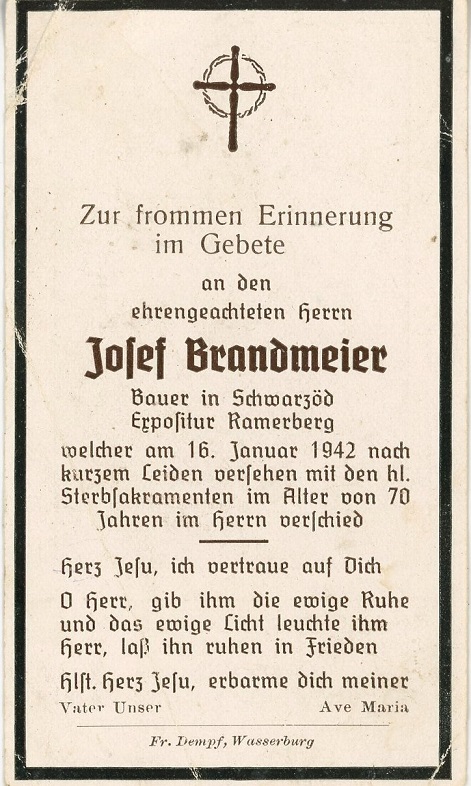 Zur frommen Erinnerung im Gebete

an den

ehrengeachteten Herrn

Josef Brandmeier

Bauer in Schwarzöd
Expositur Ramerberg

welcher am 16. Januar 1942 nach kurzem Leiden versehen mit den hl. Sterbsakramenten im Alter von 70 Jahren im Herrn verschied

Herz Jesu, ich vertraue auf Dich

O Herr, gib ihm die ewige Ruhe und das ewige Licht leuchte ihm Herr, laß ihn ruhen in Frieden

Hlst. Herz Jesu, erbarme dich meiner

Vater Unser Ave Maria

Fr. Dempf, Wasserburg